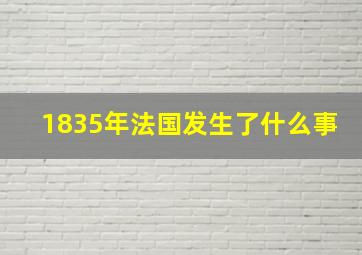 1835年法国发生了什么事